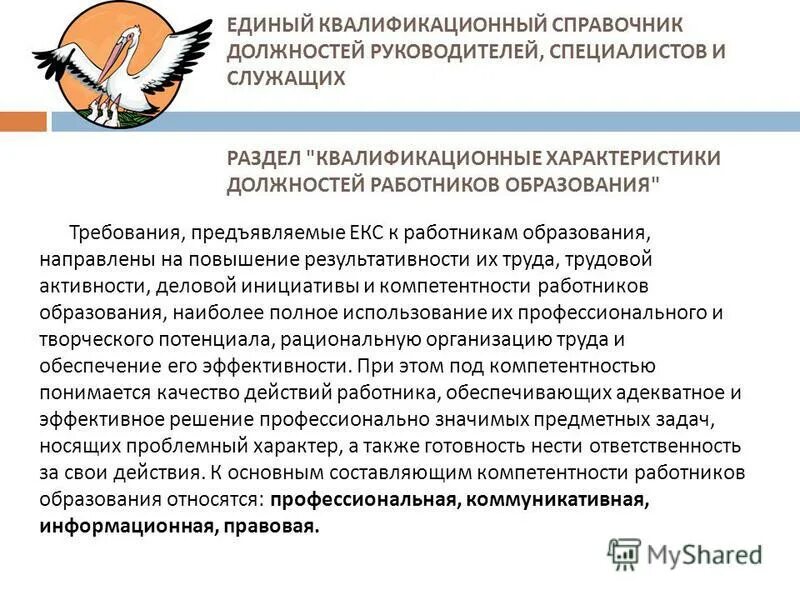 ЕДИНЫЙ КВАЛИФИКАЦИОННЫЙ СПРАВОЧНИК ДОЛЖНОСТЕЙ РУКОВОДИТЕЛЕЙ, СПЕЦИАЛИСТОВ И СЛУЖАЩИХ

РАЗДЕЛ "КВАЛИФИКАЦИОННЫЕ ХАРАКТЕРИСТИКИ ДОЛЖНОСТЕЙ РАБОТНИКОВ ОБРАЗОВАНИЯ"

Требования, предъявляемые ЕКС к работникам образования, направлены на повышение результативности их труда, трудовой активности, деловой инициативы и компетентности работников образования, наиболее полное использование их профессионального и творческого потенциала, рациональную организацию труда и обеспечение его эффективности. При этом под компетентностью понимается качество действий работника, обеспечивающих адекватное и эффективное решение профессионально значимых предметных задач, носящих проблемный характер, а также готовность нести ответственность за свои действия. К основным составляющим компетентности работников образования относятся: профессиональная, коммуникативная, информационная, правовая.

MyShared